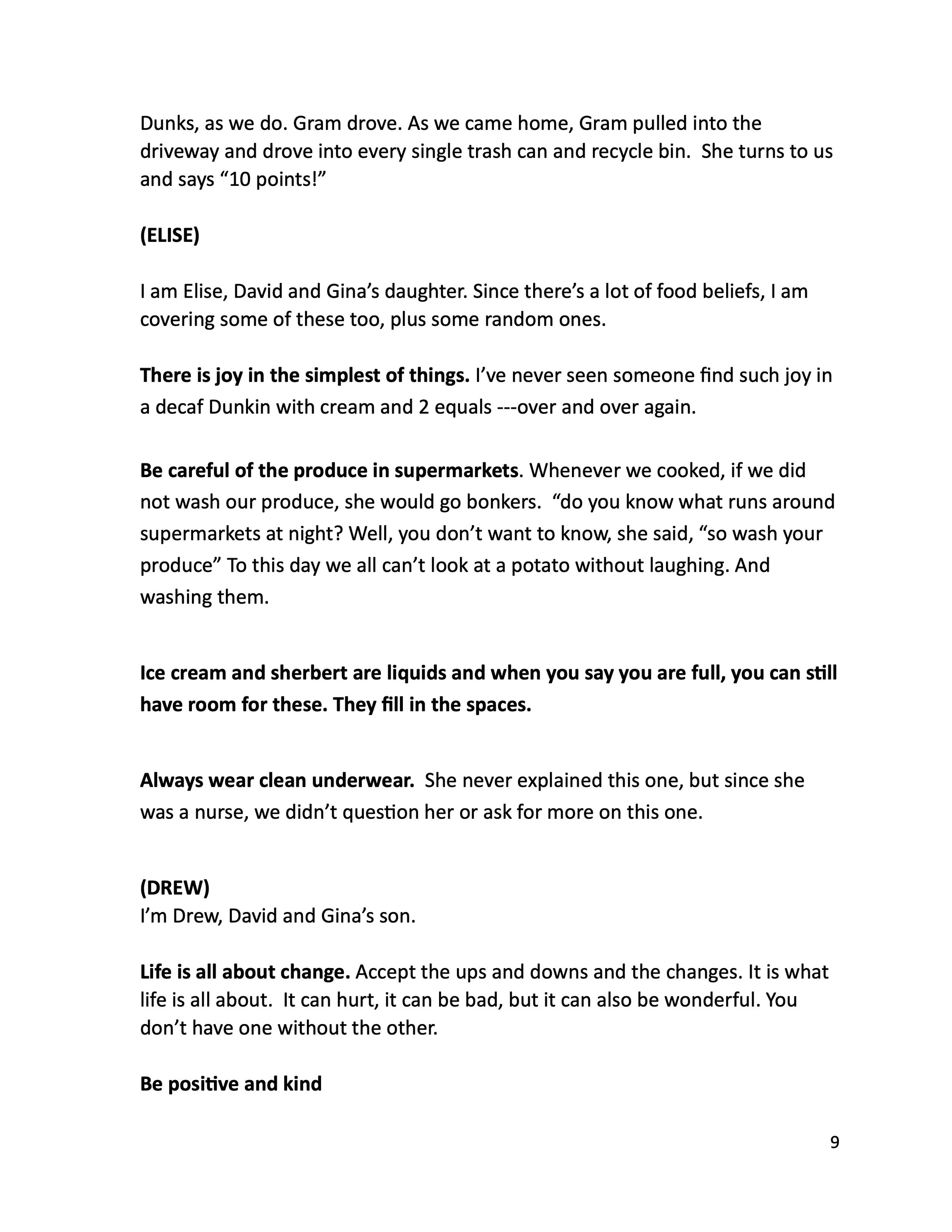 Dunks, as we do. Gram drove. As we came home, Gram pulled into the driveway and drove into every single trash can and recycle bin. She turns to us and says “10 points!”

(ELISE)

I am Elise, David and Gina’s daughter. Since there’s a lot of food beliefs, I am covering some of these too, plus some random ones.

There is joy in the simplest of things. I’ve never seen someone find such joy in a decaf Dunkin with cream and 2 equals ---over and over again.

Be careful of the produce in supermarkets. Whenever we cooked, if we did not wash our produce, she would go bonkers. “do you know what runs around supermarkets at night? Well, you don’t want to know, she said, “so wash your produce” To this day we all can’t look at a potato without laughing. And washing them.

Ice cream and sherbert are liquids and when you say you are full, you can still have room for these. They fill in the spaces.

Always wear clean underwear. She never explained this one, but since she was a nurse, we didn’t question her or ask for more on this one.

(DREW)
I’m Drew, David and Gina’s son.

Life is all about change. Accept the ups and downs and the changes. It is what life is all about. It can hurt, it can be bad, but it can also be wonderful. You don’t have one without the other.

Be positive and kind

9